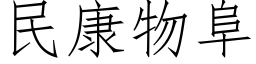 民康物阜